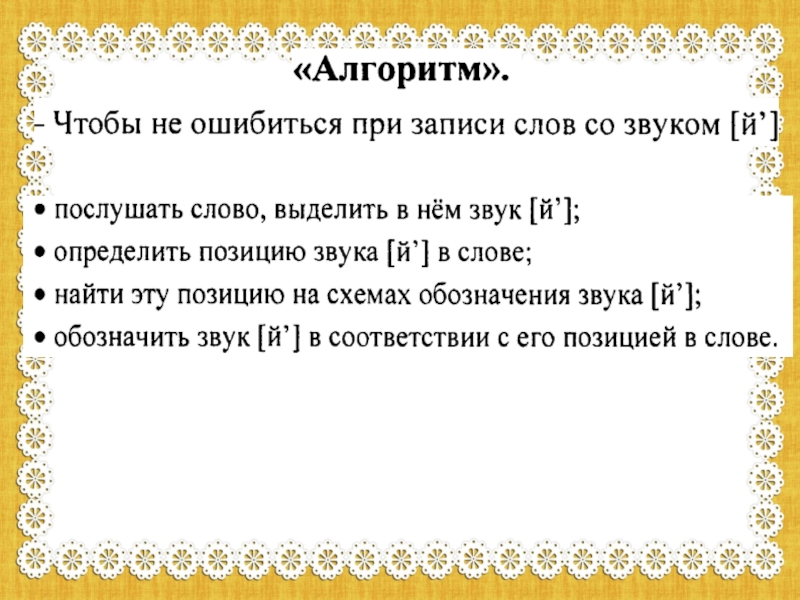 «Алгоритм».

- Чтобы не ошибиться при записи слов со звуком [й’]

• послушать слово, выделить в нём звук [й’];
• определить позицию звука [й’] в слове;
• найти эту позицию на схемах обозначения звука [й’];
• обозначить звук [й’] в соответствии с его позицией в слове.